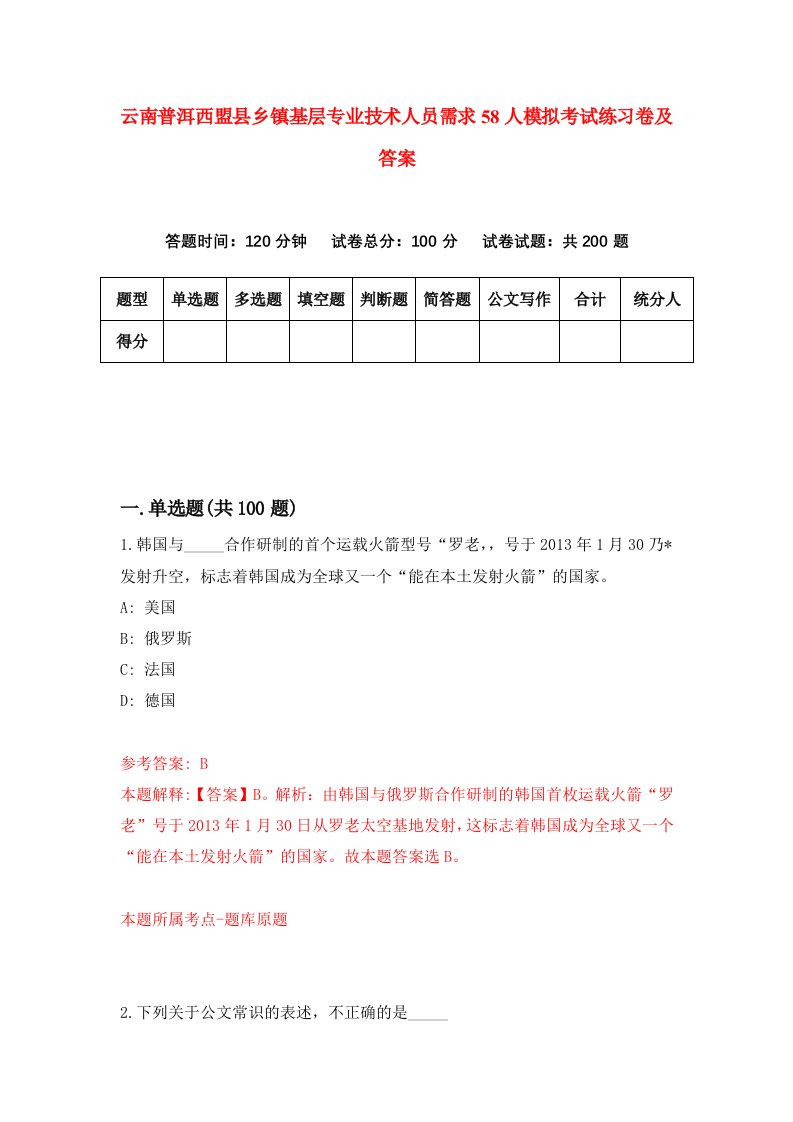 云南普洱西盟县乡镇基层专业技术人员需求58人模拟考试练习卷及答案

答题时间：120分钟　试卷总分：100分　试卷试题：共200题

| 题型 | 单选题 | 多选题 | 填空题 | 判断题 | 简答题 | 公文写作 | 合计 | 统分人 |
|---|---|---|---|---|---|---|---|---|
| 得分 | | | | | | | | |

一.单选题(共100题)

1.韩国与_____合作研制的首个运载火箭型号“罗老,，号于2013年1月30乃*发射升空，标志着韩国成为全球又一个“能在本土发射火箭”的国家。
A: 美国
B: 俄罗斯
C: 法国
D: 德国

参考答案: B
本题解释:【答案】B。解析：由韩国与俄罗斯合作研制的韩国首枚运载火箭“罗老”号于2013年1月30日从罗老太空基地发射，这标志着韩国成为全球又一个“能在本土发射火箭”的国家。故本题答案选B。

本题所属考点-题库原题

2.下列关于公文常识的表述，不正确的是_____